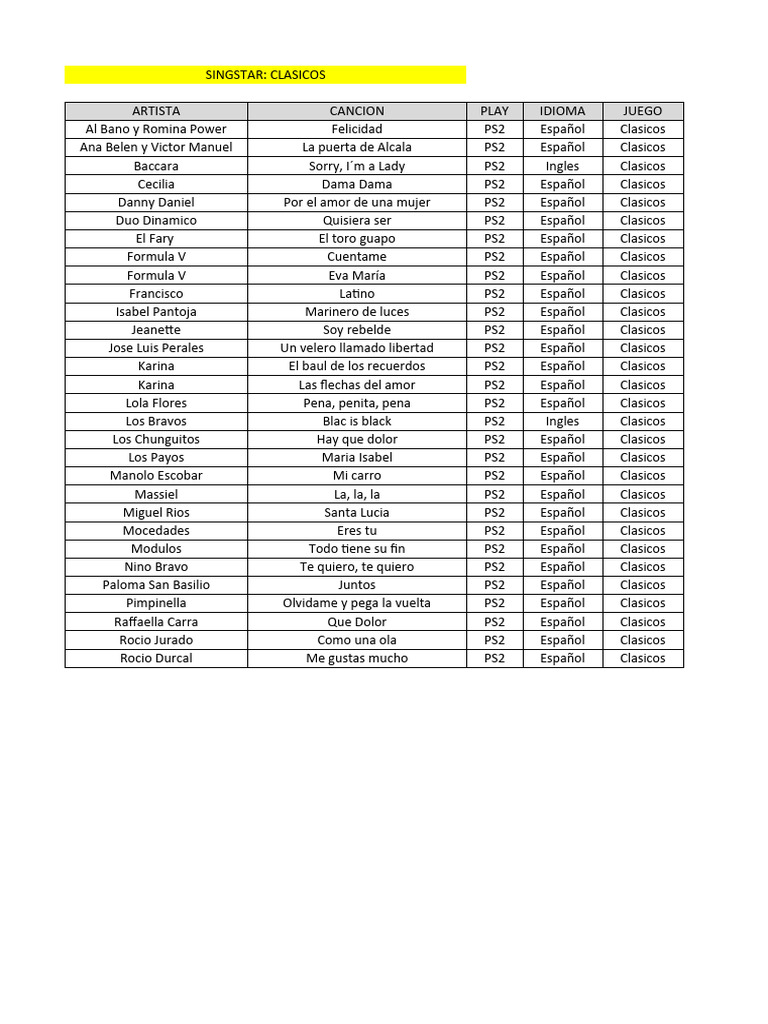 SINGSTAR: CLASICOS

| ARTISTA | CANCION | PLAY | IDIOMA | JUEGO |
|---|---|---|---|---|
| Al Bano y Romina Power | Felicidad | PS2 | Español | Clasicos |
| Ana Belen y Victor Manuel | La puerta de Alcala | PS2 | Español | Clasicos |
| Baccara | Sorry, I´m a Lady | PS2 | Ingles | Clasicos |
| Cecilia | Dama Dama | PS2 | Español | Clasicos |
| Danny Daniel | Por el amor de una mujer | PS2 | Español | Clasicos |
| Duo Dinamico | Quisiera ser | PS2 | Español | Clasicos |
| El Fary | El toro guapo | PS2 | Español | Clasicos |
| Formula V | Cuentame | PS2 | Español | Clasicos |
| Formula V | Eva María | PS2 | Español | Clasicos |
| Francisco | Latino | PS2 | Español | Clasicos |
| Isabel Pantoja | Marinero de luces | PS2 | Español | Clasicos |
| Jeanette | Soy rebelde | PS2 | Español | Clasicos |
| Jose Luis Perales | Un velero llamado libertad | PS2 | Español | Clasicos |
| Karina | El baul de los recuerdos | PS2 | Español | Clasicos |
| Karina | Las flechas del amor | PS2 | Español | Clasicos |
| Lola Flores | Pena, penita, pena | PS2 | Español | Clasicos |
| Los Bravos | Blac is black | PS2 | Ingles | Clasicos |
| Los Chunguitos | Hay que dolor | PS2 | Español | Clasicos |
| Los Payos | Maria Isabel | PS2 | Español | Clasicos |
| Manolo Escobar | Mi carro | PS2 | Español | Clasicos |
| Massiel | La, la, la | PS2 | Español | Clasicos |
| Miguel Rios | Santa Lucia | PS2 | Español | Clasicos |
| Mocedades | Eres tu | PS2 | Español | Clasicos |
| Modulos | Todo tiene su fin | PS2 | Español | Clasicos |
| Nino Bravo | Te quiero, te quiero | PS2 | Español | Clasicos |
| Paloma San Basilio | Juntos | PS2 | Español | Clasicos |
| Pimpinella | Olvidame y pega la vuelta | PS2 | Español | Clasicos |
| Raffaella Carra | Que Dolor | PS2 | Español | Clasicos |
| Rocio Jurado | Como una ola | PS2 | Español | Clasicos |
| Rocio Durcal | Me gustas mucho | PS2 | Español | Clasicos |